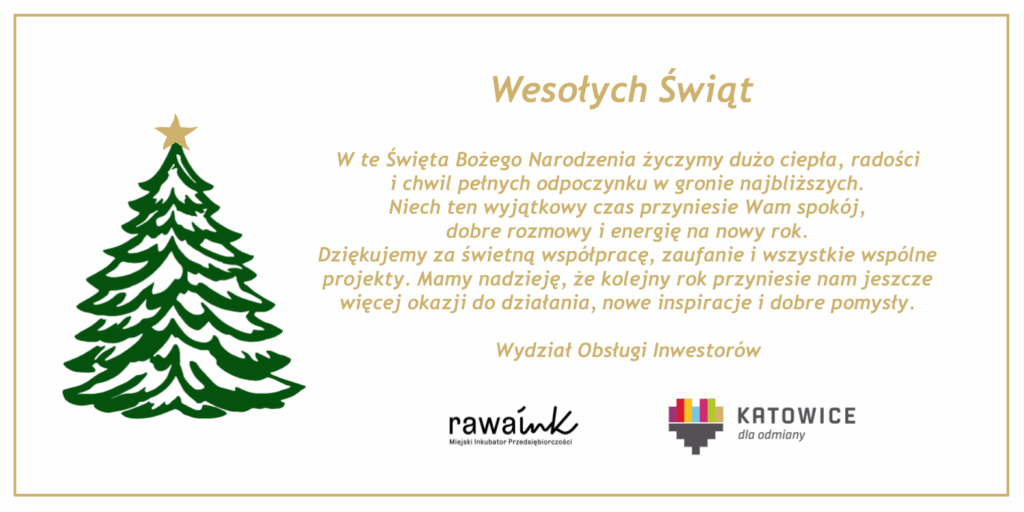 Wesołych Świąt

W te Święta Bożego Narodzenia życzymy dużo ciepła, radości i chwil pełnych odpoczynku w gronie najbliższych. Niech ten wyjątkowy czas przyniesie Wam spokój, dobre rozmowy i energię na nowy rok. Dziękujemy za świetną współpracę, zaufanie i wszystkie wspólne projekty. Mamy nadzieję, że kolejny rok przyniesie nam jeszcze więcej okazji do działania, nowe inspiracje i dobre pomysły.

Wydział Obsługi Inwestorów

rawaink
Miejski Inkubator Przedsiębiorczości

KATOWICE
dla odmiany